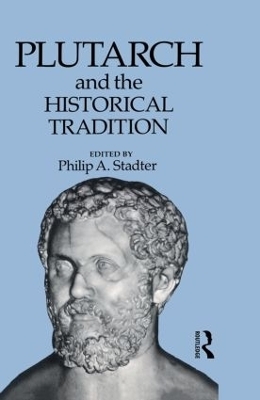 PLUTARCH
and the
HISTORICAL
TRADITION

EDITED BY
Philip A. Stadter

ROUTLEDGE